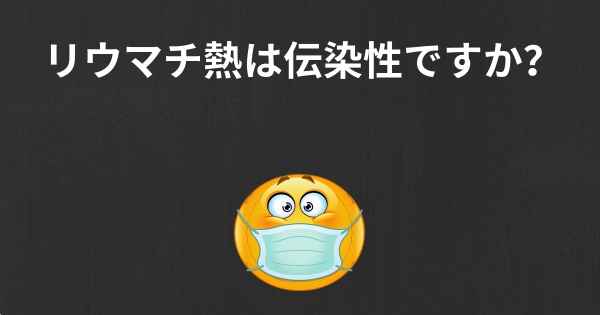 リウマチ熱は伝染性ですか?